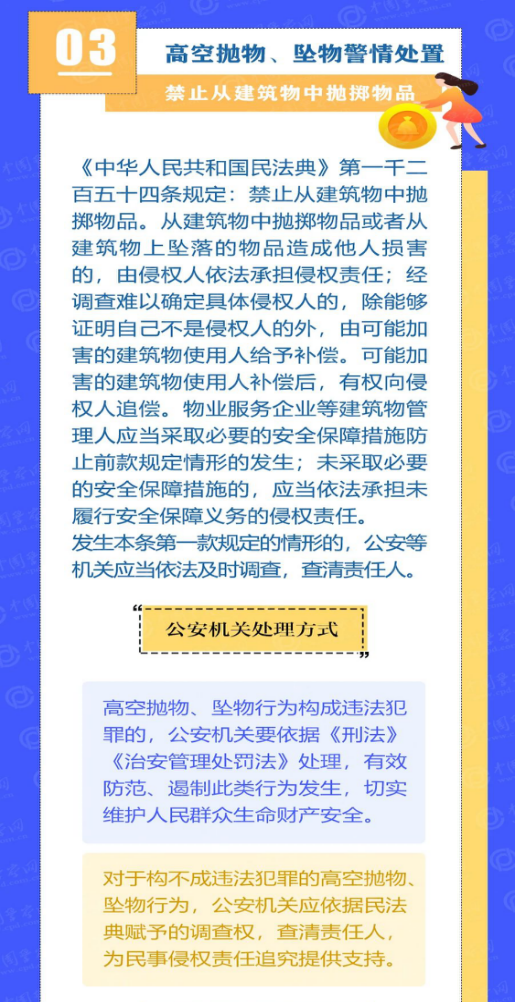 03

高空抛物、坠物警情处置

禁止从建筑物中抛掷物品

《中华人民共和国民法典》第一千二百五十四条规定：禁止从建筑物中抛掷物品。从建筑物中抛掷物品或者从建筑物上坠落的物品造成他人损害的，由侵权人依法承担侵权责任；经调查难以确定具体侵权人的，除能够证明自己不是侵权人的外，由可能加害的建筑物使用人给予补偿。可能加害的建筑物使用人补偿后，有权向侵权人追偿。物业服务企业等建筑物管理人应当采取必要的安全保障措施防止前款规定情形的发生；未采取必要的安全保障措施的，应当依法承担未履行安全保障义务的侵权责任。
发生本条第一款规定的情形的，公安等机关应当依法及时调查，查清责任人。

“公安机关处理方式”

高空抛物、坠物行为构成违法犯罪的，公安机关要依据《刑法》《治安管理处罚法》处理，有效防范、遏制此类行为发生，切实维护人民群众生命财产安全。

对于构不成违法犯罪的高空抛物、坠物行为，公安机关应依据民法典赋予的调查权，查清责任人，为民事侵权责任追究提供支持。